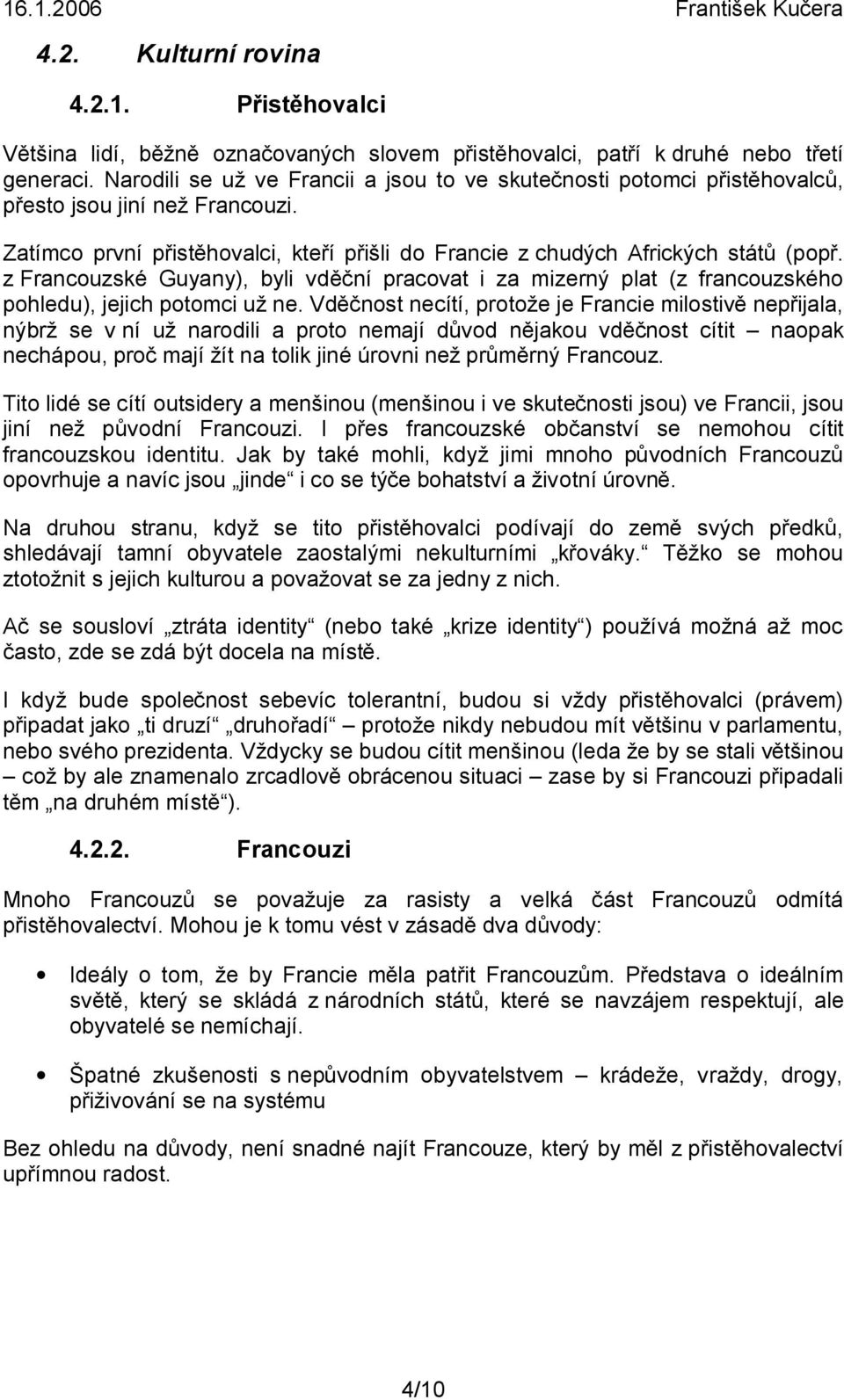 16.1.2006 František Kučera

4.2. Kulturní rovina

4.2.1. Přistěhovalci

Většina lidí, běžně označovaných slovem přistěhovalci, patří k druhé nebo třetí generaci. Narodili se už ve Francii a jsou to ve skutečnosti potomci přistěhovalců, přesto jsou jiní než Francouzi.

Zatímco první přistěhovalci, kteří přišli do Francie z chudých Afrických států (popř. z Francouzské Guyany), byli vděční pracovat i za mizerný plat (z francouzského pohledu), jejich potomci už ne. Vděčnost necítí, protože je Francie milostivě nepřijala, nýbrž se v ní už narodili a proto nemají důvod nějakou vděčnost cítit – naopak nechápou, proč mají žít na tolik jiné úrovni než průměrný Francouz.

Tito lidé se cítí outsidery a menšinou (menšinou i ve skutečnosti jsou) ve Francii, jsou jiní než původní Francouzi. I přes francouzské občanství se nemohou cítit francouzskou identitu. Jak by také mohli, když jimi mnoho původních Francouzů opovrhuje a navíc jsou „jinde“ i co se týče bohatství a životní úrovně.

Na druhou stranu, když se tito přistěhovalci podívají do země svých předků, shledávají tamní obyvatele zaostalými nekulturními „křováky.“ Těžko se mohou ztotožnit s jejich kulturou a považovat se za jedny z nich.

Ač se sousloví „ztráta identity“ (nebo také „krize identity“) používá možná až moc často, zde se zdá být docela na místě.

I když bude společnost sebevíc tolerantní, budou si vždy přistěhovalci (právem) připadat jako „ti druzí“ „druhořadí“ – protože nikdy nebudou mít většinu v parlamentu, nebo svého prezidenta. Vždycky se budou cítit menšinou (leda že by se stali většinou – což by ale znamenalo zrcadlově obrácenou situaci – zase by si Francouzi připadali těm „na druhém místě“).

4.2.2. Francouzi

Mnoho Francouzů se považuje za rasisty a velká část Francouzů odmítá přistěhovalectví. Mohou je k tomu vést v zásadě dva důvody:

• Ideály o tom, že by Francie měla patřit Francouzům. Představa o ideálním světě, který se skládá z národních států, které se navzájem respektují, ale obyvatelé se nemíchají.

• Špatné zkušenosti s nepůvodním obyvatelstvem – krádeže, vraždy, drogy, přiživování se na systému

Bez ohledu na důvody, není snadné najít Francouze, který by měl z přistěhovalectví upřímnou radost.

4/10